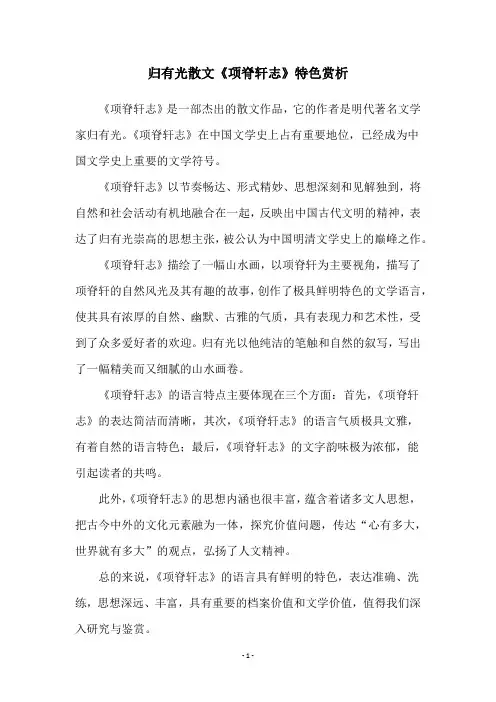 归有光散文《项脊轩志》特色赏析

《项脊轩志》是一部杰出的散文作品，它的作者是明代著名文学家归有光。《项脊轩志》在中国文学史上占有重要地位，已经成为中国文学史上重要的文学符号。

《项脊轩志》以节奏畅达、形式精妙、思想深刻和见解独到，将自然和社会活动有机地融合在一起，反映出中国古代文明的精神，表达了归有光崇高的思想主张，被公认为中国明清文学史上的巅峰之作。

《项脊轩志》描绘了一幅山水画，以项脊轩为主要视角，描写了项脊轩的自然风光及其有趣的故事，创作了极具鲜明特色的文学语言，使其具有浓厚的自然、幽默、古雅的气质，具有表现力和艺术性，受到了众多爱好者的欢迎。归有光以他纯洁的笔触和自然的叙写，写出了一幅精美而又细腻的山水画卷。

《项脊轩志》的语言特点主要体现在三个方面：首先，《项脊轩志》的表达简洁而清晰，其次，《项脊轩志》的语言气质极具文雅，有着自然的语言特色；最后，《项脊轩志》的文字韵味极为浓郁，能引起读者的共鸣。

此外，《项脊轩志》的思想内涵也很丰富，蕴含着诸多文人思想，把古今中外的文化元素融为一体，探究价值问题，传达“心有多大，世界就有多大”的观点，弘扬了人文精神。

总的来说，《项脊轩志》的语言具有鲜明的特色，表达准确、洗练，思想深远、丰富，具有重要的档案价值和文学价值，值得我们深入研究与鉴赏。

- 1 -